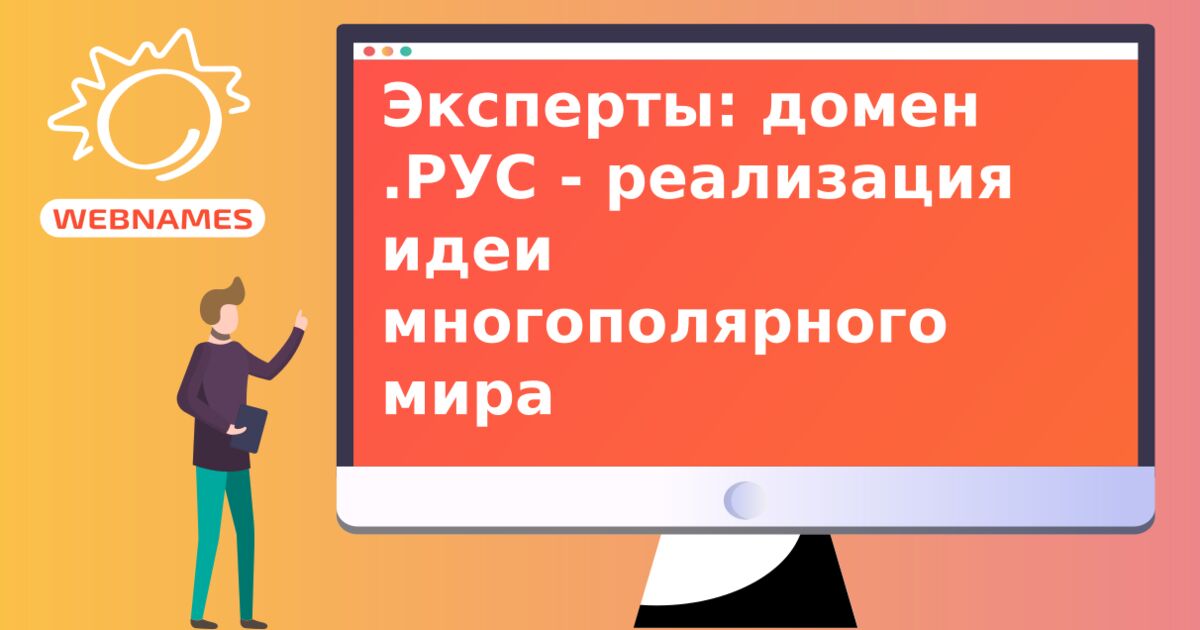 WEBNAMES

Эксперты: домен .РУС - реализация идеи многополярного мира